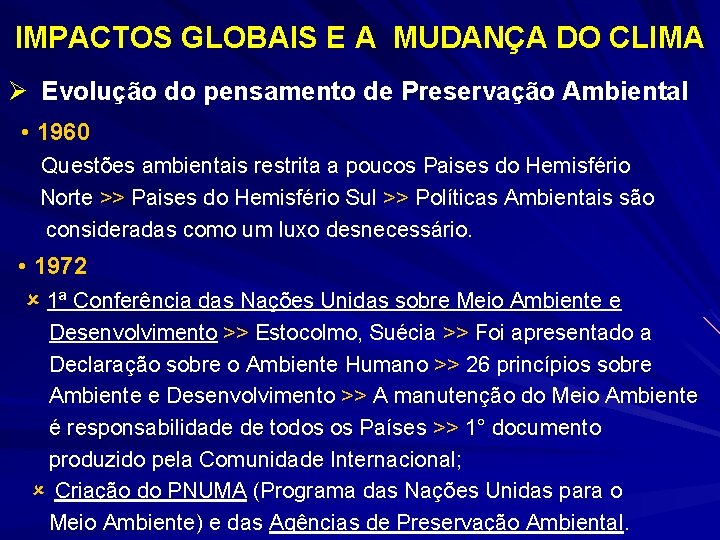 IMPACTOS GLOBAIS E A MUDANÇA DO CLIMA

➢ Evolução do pensamento de Preservação Ambiental

• 1960

Questões ambientais restrita a poucos Paises do Hemisfério Norte >> Paises do Hemisfério Sul >> Políticas Ambientais são consideradas como um luxo desnecessário.

• 1972

✗ 1ª Conferência das Nações Unidas sobre Meio Ambiente e Desenvolvimento >> Estocolmo, Suécia >> Foi apresentado a Declaração sobre o Ambiente Humano >> 26 princípios sobre Ambiente e Desenvolvimento >> A manutenção do Meio Ambiente é responsabilidade de todos os Países >> 1° documento produzido pela Comunidade Internacional;

✗ Criação do PNUMA (Programa das Nações Unidas para o Meio Ambiente) e das Agências de Preservação Ambiental.